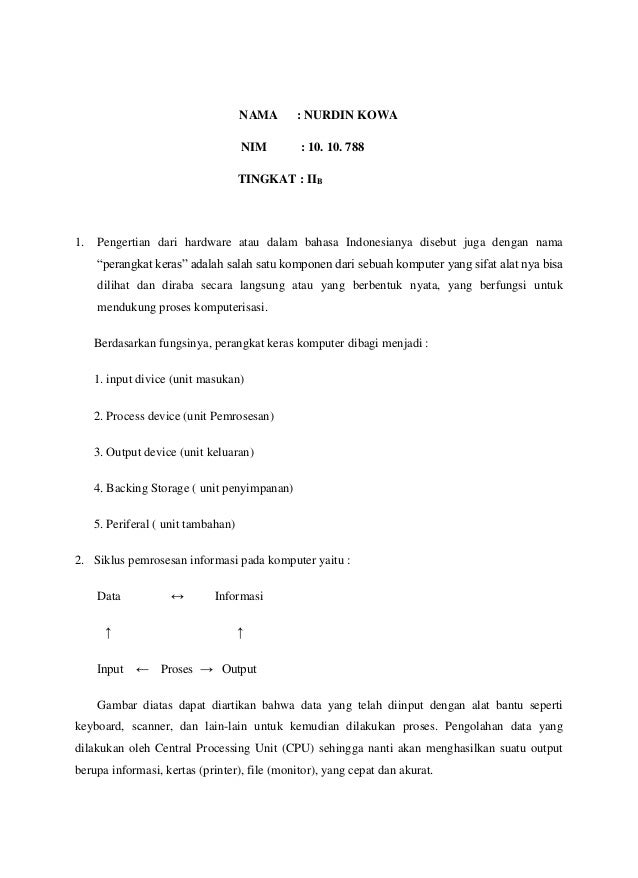 NAMA : NURDIN KOWA

NIM : 10. 10. 788

TINGKAT : $II_B$

1. Pengertian dari hardware atau dalam bahasa Indonesianya disebut juga dengan nama "perangkat keras" adalah salah satu komponen dari sebuah komputer yang sifat alat nya bisa dilihat dan diraba secara langsung atau yang berbentuk nyata, yang berfungsi untuk mendukung proses komputerisasi.

Berdasarkan fungsinya, perangkat keras komputer dibagi menjadi :

1. input divice (unit masukan)

2. Process device (unit Pemrosesan)

3. Output device (unit keluaran)

4. Backing Storage ( unit penyimpanan)

5. Periferal ( unit tambahan)

2. Siklus pemrosesan informasi pada komputer yaitu :

Data ↔ Informasi

↑ ↑

Input ← Proses → Output

Gambar diatas dapat diartikan bahwa data yang telah diinput dengan alat bantu seperti keyboard, scanner, dan lain-lain untuk kemudian dilakukan proses. Pengolahan data yang dilakukan oleh Central Processing Unit (CPU) sehingga nanti akan menghasilkan suatu output berupa informasi, kertas (printer), file (monitor), yang cepat dan akurat.